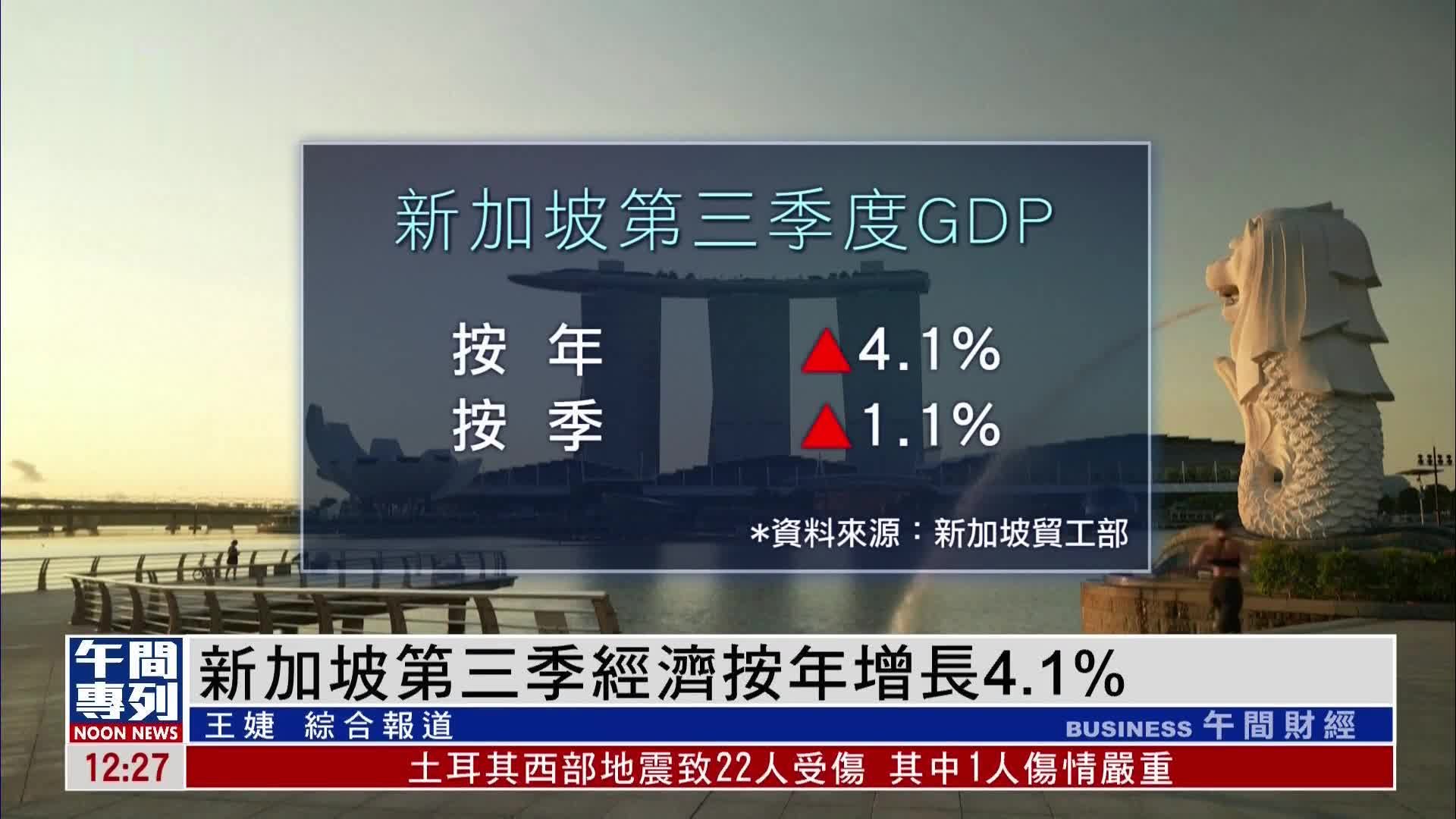 新加坡第三季度GDP

按 年 ▲4.1%
按 季 ▲1.1%

*資料來源：新加坡貿工部

午間專列
NOON NEWS

新加坡第三季經濟按年增長4.1%

王婕 綜合報道

BUSINESS 午間財經

12:27

土耳其西部地震致22人受傷 其中1人傷情嚴重